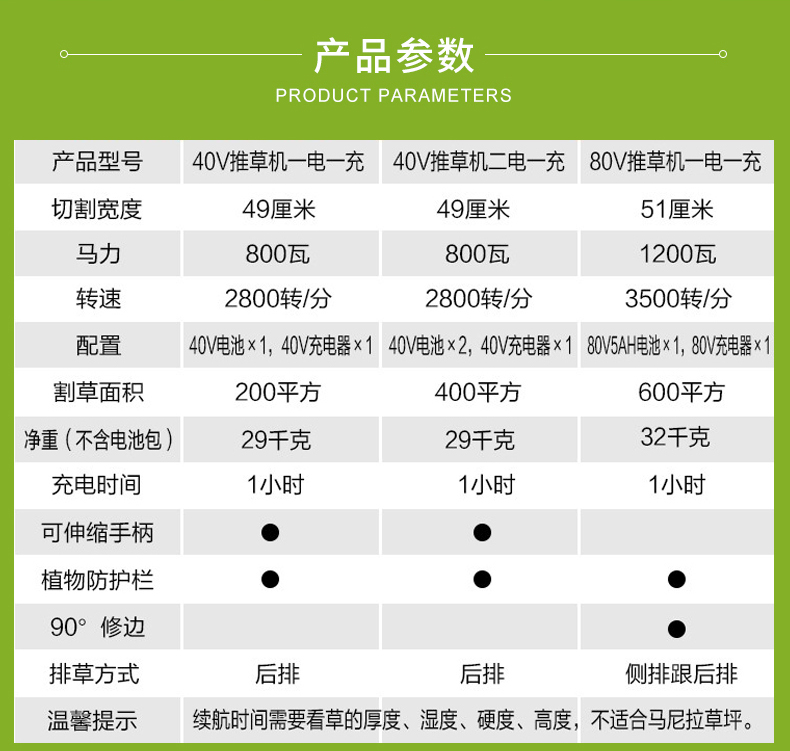 产品参数
PRODUCT PARAMETERS

| 产品型号 | 40V推草机一电一充 | 40V推草机二电一充 | 80V推草机一电一充 |
|---|---|---|---|
| 切割宽度 | 49厘米 | 49厘米 | 51厘米 |
| 马力 | 800瓦 | 800瓦 | 1200瓦 |
| 转速 | 2800转/分 | 2800转/分 | 3500转/分 |
| 配置 | 40V电池×1，40V充电器×1 | 40V电池×2，40V充电器×1 | 80V5AH电池×1，80V充电器×1 |
| 割草面积 | 200平方 | 400平方 | 600平方 |
| 净重（不含电池包） | 29千克 | 29千克 | 32千克 |
| 充电时间 | 1小时 | 1小时 | 1小时 |
| 可伸缩手柄 | ● | ● | |
| 植物防护栏 | ● | ● | ● |
| 90° 修边 | | | ● |
| 排草方式 | 后排 | 后排 | 侧排跟后排 |
| 温馨提示 | 续航时间需要看草的厚度、湿度、硬度、高度，不适合马尼拉草坪。 | | |